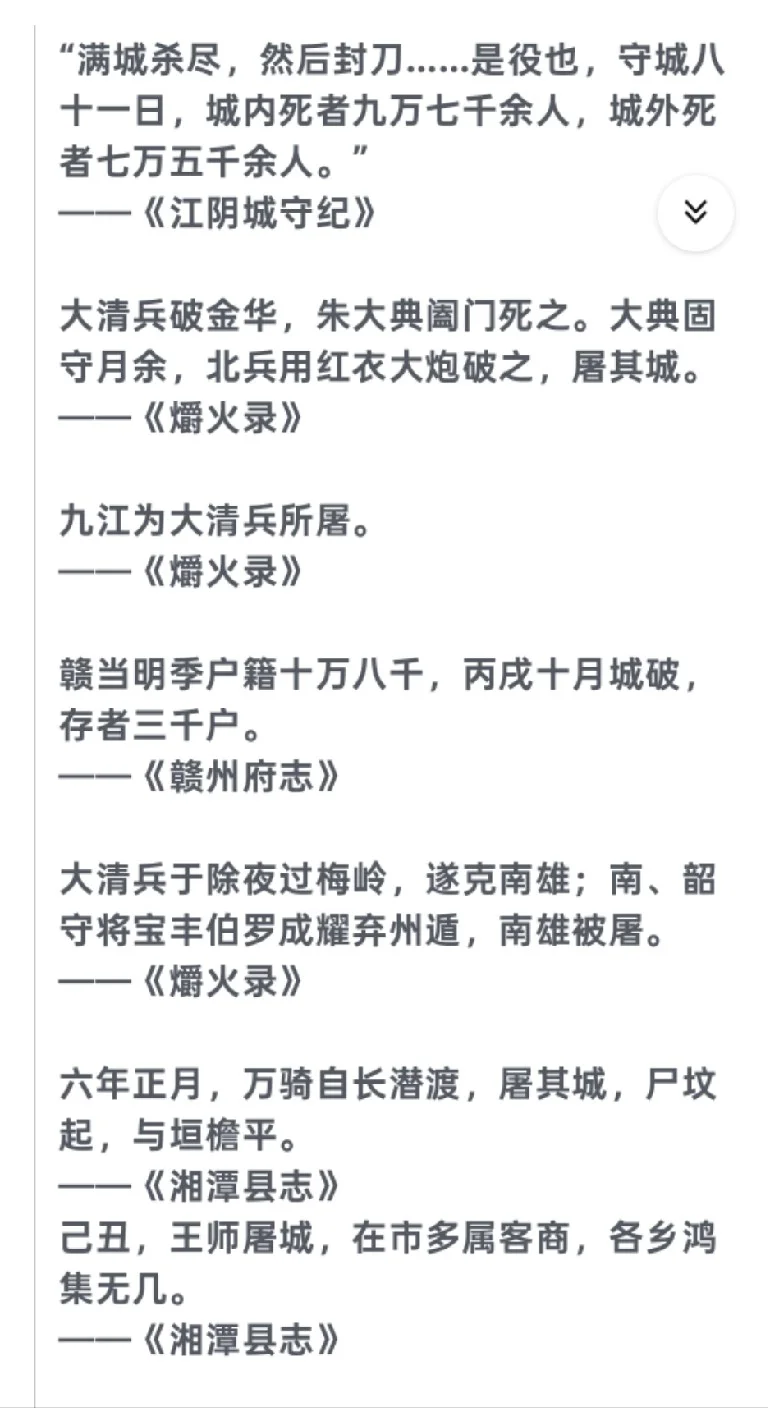 “满城杀尽，然后封刀……是役也，守城八十一日，城内死者九万七千余人，城外死者七万五千余人。”
——《江阴城守纪》

大清兵破金华，朱大典阖门死之。大典固守月余，北兵用红衣大炮破之，屠其城。
——《爝火录》

九江为大清兵所屠。
——《爝火录》

赣当明季户籍十万八千，丙戌十月城破，存者三千户。
——《赣州府志》

大清兵于除夜过梅岭，遂克南雄；南、韶守将宝丰伯罗成耀弃州遁，南雄被屠。
——《爝火录》

六年正月，万骑自长潜渡，屠其城，尸坟起，与垣檐平。
——《湘潭县志》
己丑，王师屠城，在市多属客商，各乡鸿集无几。
——《湘潭县志》